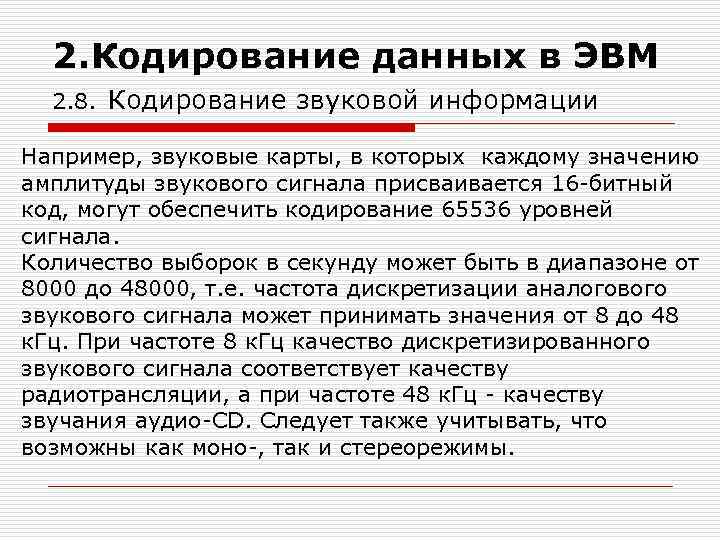 2.Кодирование данных в ЭВМ

2.8. Кодирование звуковой информации

Например, звуковые карты, в которых каждому значению амплитуды звукового сигнала присваивается 16-битный код, могут обеспечить кодирование 65536 уровней сигнала.
Количество выборок в секунду может быть в диапазоне от 8000 до 48000, т.е. частота дискретизации аналогового звукового сигнала может принимать значения от 8 до 48 кГц. При частоте 8 кГц качество дискретизированного звукового сигнала соответствует качеству радиотрансляции, а при частоте 48 кГц - качеству звучания аудио-CD. Следует также учитывать, что возможны как моно-, так и стереорежимы.